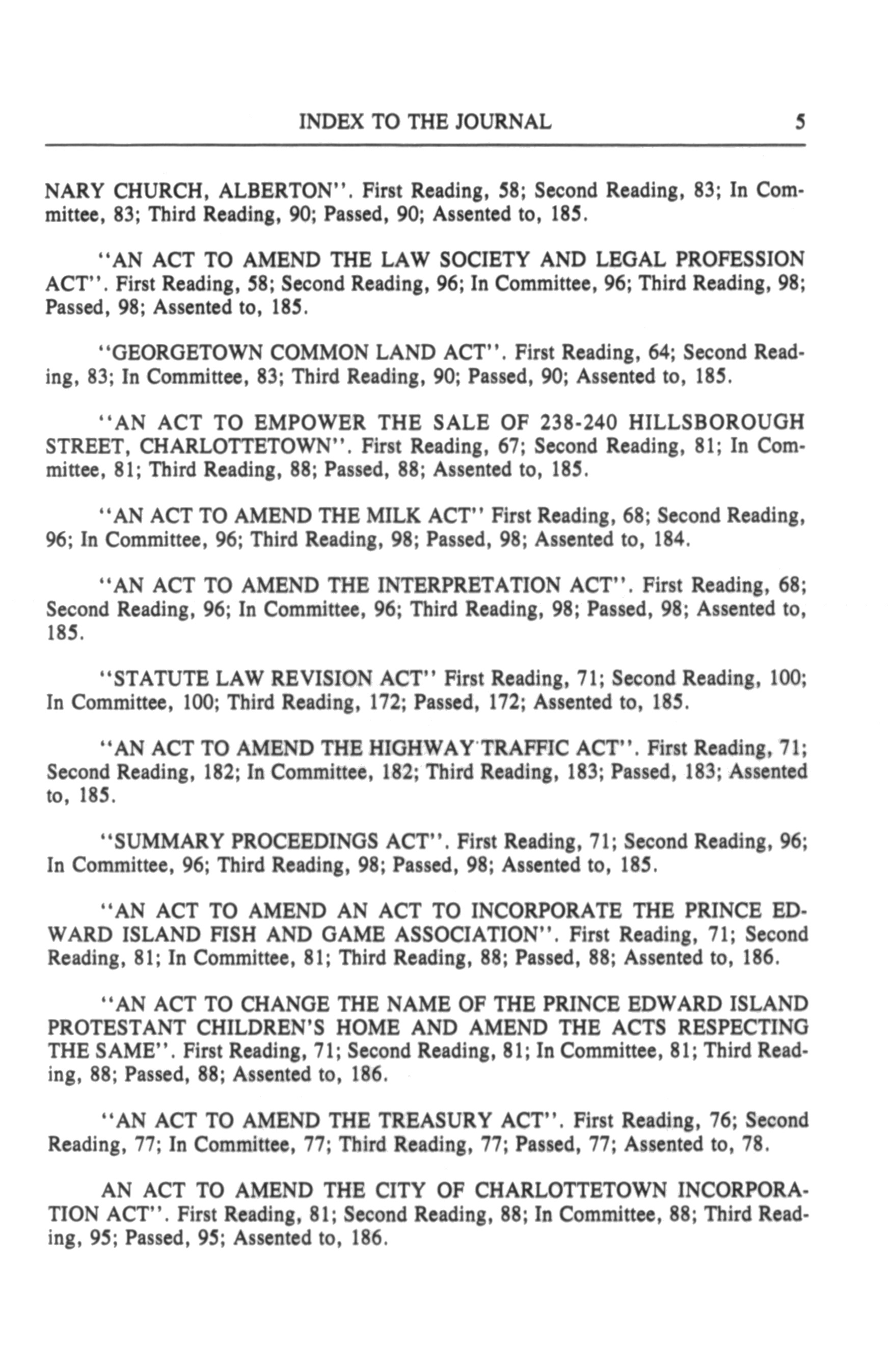 INDEX TO THE JOURNAL 5

NARY CHURCH, ALBERTON''. First Reading, 58; Second Reading, 83; In Committee, 83; Third Reading, 90; Passed, 90; Assented to, 185.

''AN ACT TO AMEND THE LAW SOCIETY AND LEGAL PROFESSION ACT''. First Reading, 58; Second Reading, 96; In Committee, 96; Third Reading, 98; Passed, 98; Assented to, 185.

''GEORGETOWN COMMON LAND ACT''. First Reading, 64; Second Reading, 83; In Committee, 83; Third Reading, 90; Passed, 90; Assented to, 185.

''AN ACT TO EMPOWER THE SALE OF 238-240 HILLSBOROUGH STREET, CHARLOTTETOWN''. First Reading, 67; Second Reading, 81; In Committee, 81; Third Reading, 88; Passed, 88; Assented to, 185.

''AN ACT TO AMEND THE MILK ACT'' First Reading, 68; Second Reading, 96; In Committee, 96; Third Reading, 98; Passed, 98; Assented to, 184.

''AN ACT TO AMEND THE INTERPRETATION ACT''. First Reading, 68; Second Reading, 96; In Committee, 96; Third Reading, 98; Passed, 98; Assented to, 185.

''STATUTE LAW REVISION ACT'' First Reading, 71; Second Reading, 100; In Committee, 100; Third Reading, 172; Passed, 172; Assented to, 185.

''AN ACT TO AMEND THE HIGHWAY TRAFFIC ACT''. First Reading, 71; Second Reading, 182; In Committee, 182; Third Reading, 183; Passed, 183; Assented to, 185.

''SUMMARY PROCEEDINGS ACT''. First Reading, 71; Second Reading, 96; In Committee, 96; Third Reading, 98; Passed, 98; Assented to, 185.

''AN ACT TO AMEND AN ACT TO INCORPORATE THE PRINCE EDWARD ISLAND FISH AND GAME ASSOCIATION''. First Reading, 71; Second Reading, 81; In Committee, 81; Third Reading, 88; Passed, 88; Assented to, 186.

''AN ACT TO CHANGE THE NAME OF THE PRINCE EDWARD ISLAND PROTESTANT CHILDREN'S HOME AND AMEND THE ACTS RESPECTING THE SAME''. First Reading, 71; Second Reading, 81; In Committee, 81; Third Reading, 88; Passed, 88; Assented to, 186.

''AN ACT TO AMEND THE TREASURY ACT''. First Reading, 76; Second Reading, 77; In Committee, 77; Third Reading, 77; Passed, 77; Assented to, 78.

AN ACT TO AMEND THE CITY OF CHARLOTTETOWN INCORPORATION ACT''. First Reading, 81; Second Reading, 88; In Committee, 88; Third Reading, 95; Passed, 95; Assented to, 186.